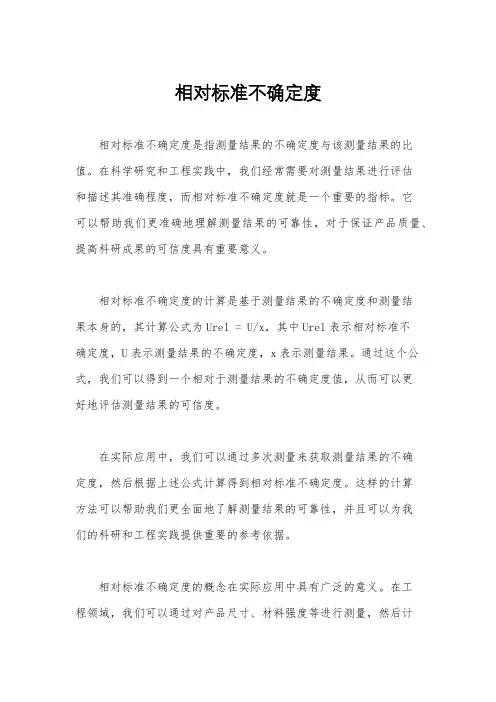 相对标准不确定度

相对标准不确定度是指测量结果的不确定度与该测量结果的比值。在科学研究和工程实践中，我们经常需要对测量结果进行评估和描述其准确程度，而相对标准不确定度就是一个重要的指标。它可以帮助我们更准确地理解测量结果的可靠性，对于保证产品质量、提高科研成果的可信度具有重要意义。

相对标准不确定度的计算是基于测量结果的不确定度和测量结果本身的，其计算公式为 Urel = U/x，其中 Urel 表示相对标准不确定度，U 表示测量结果的不确定度，x 表示测量结果。通过这个公式，我们可以得到一个相对于测量结果的不确定度值，从而可以更好地评估测量结果的可信度。

在实际应用中，我们可以通过多次测量来获取测量结果的不确定度，然后根据上述公式计算得到相对标准不确定度。这样的计算方法可以帮助我们更全面地了解测量结果的可靠性，并且可以为我们的科研和工程实践提供重要的参考依据。

相对标准不确定度的概念在实际应用中具有广泛的意义。在工程领域，我们可以通过对产品尺寸、材料强度等进行测量，然后计